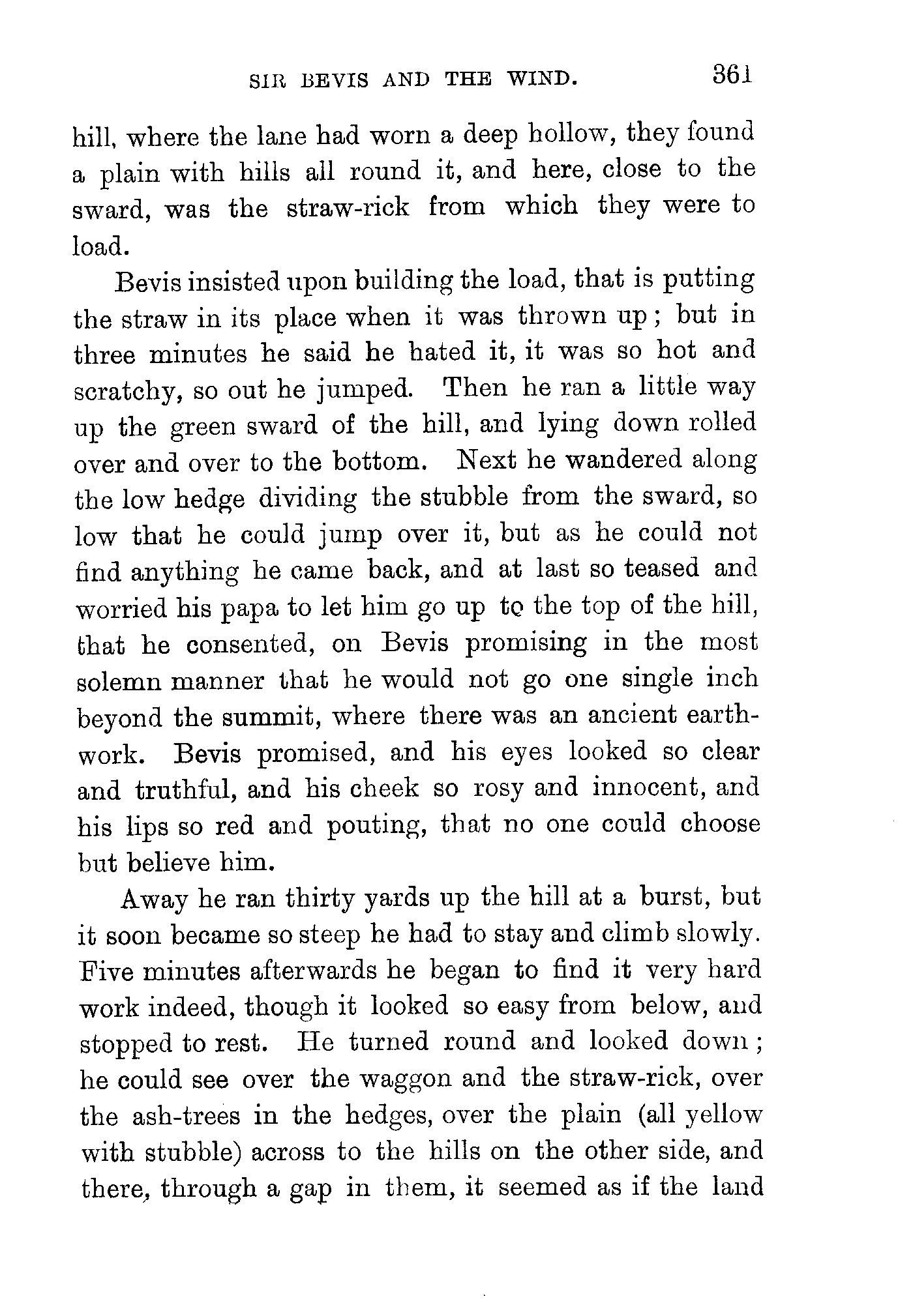 SIR BEVIS AND THE WIND. 361

hill, where the lane had worn a deep hollow, they found a plain with hills all round it, and here, close to the sward, was the straw-rick from which they were to load.

Bevis insisted upon building the load, that is putting the straw in its place when it was thrown up; but in three minutes he said he hated it, it was so hot and scratchy, so out he jumped. Then he ran a little way up the green sward of the hill, and lying down rolled over and over to the bottom. Next he wandered along the low hedge dividing the stubble from the sward, so low that he could jump over it, but as he could not find anything he came back, and at last so teased and worried his papa to let him go up to the top of the hill, that he consented, on Bevis promising in the most solemn manner that he would not go one single inch beyond the summit, where there was an ancient earthwork. Bevis promised, and his eyes looked so clear and truthful, and his cheek so rosy and innocent, and his lips so red and pouting, that no one could choose but believe him.

Away he ran thirty yards up the hill at a burst, but it soon became so steep he had to stay and climb slowly. Five minutes afterwards he began to find it very hard work indeed, though it looked so easy from below, and stopped to rest. He turned round and looked down; he could see over the waggon and the straw-rick, over the ash-trees in the hedges, over the plain (all yellow with stubble) across to the hills on the other side, and there, through a gap in them, it seemed as if the land